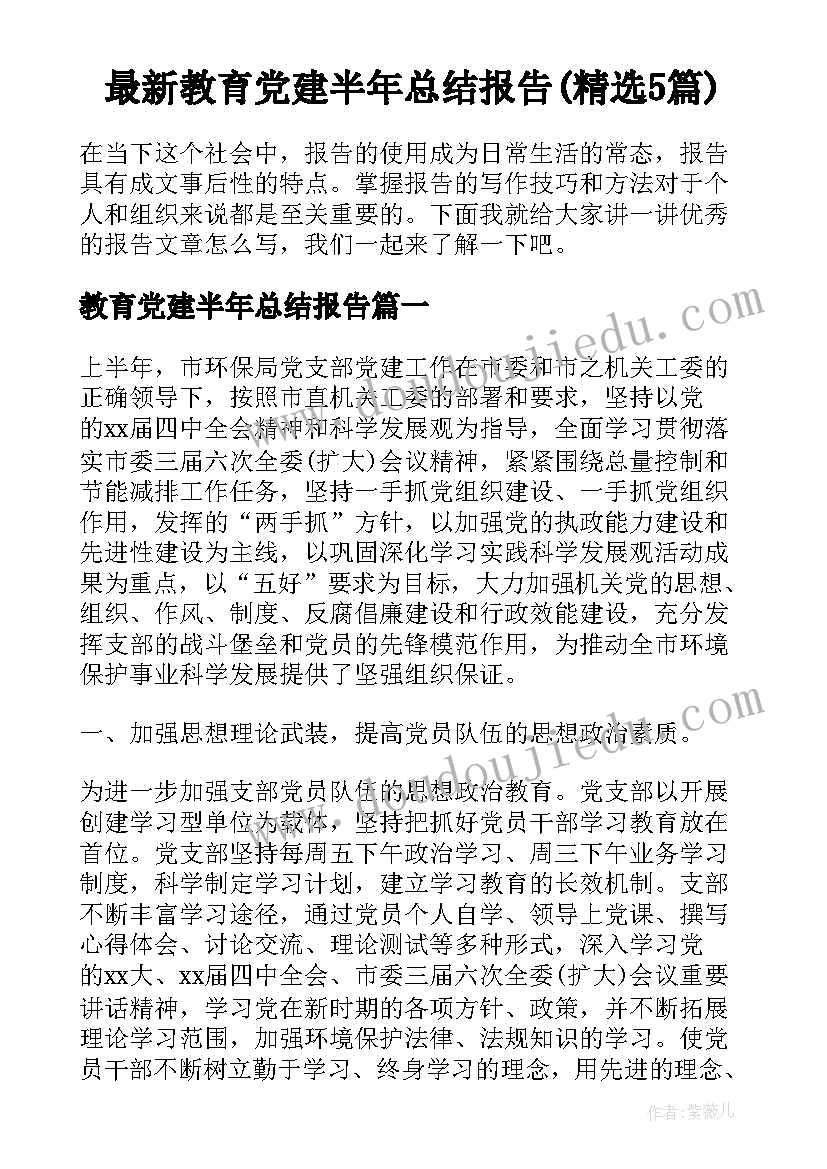 最新教育党建半年总结报告(精选5篇)

在当下这个社会中，报告的使用成为日常生活的常态，报告具有成文事后性的特点。掌握报告的写作技巧和方法对于个人和组织来说都是至关重要的。下面我就给大家讲一讲优秀的报告文章怎么写，我们一起来了解一下吧。

教育党建半年总结报告篇一

上半年，市环保局党支部党建工作在市委和市之机关工委的正确领导下，按照市直机关工委的部署和要求，坚持以党的xx届四中全会精神和科学发展观为指导，全面学习贯彻落实市委三届六次全委(扩大)会议精神，紧紧围绕总量控制和节能减排工作任务，坚持一手抓党组织建设、一手抓党组织作用，发挥的“两手抓”方针，以加强党的执政能力建设和先进性建设为主线，以巩固深化学习实践科学发展观活动成果为重点，以“五好”要求为目标，大力加强机关党的思想、组织、作风、制度、反腐倡廉建设和行政效能建设，充分发挥支部的战斗堡垒和党员的先锋模范作用，为推动全市环境保护事业科学发展提供了坚强组织保证。

一、加强思想理论武装，提高党员队伍的思想政治素质。

为进一步加强支部党员队伍的思想政治教育。党支部以开展创建学习型单位为载体，坚持把抓好党员干部学习教育放在首位。党支部坚持每周五下午政治学习、周三下午业务学习制度，科学制定学习计划，建立学习教育的长效机制。支部不断丰富学习途径，通过党员个人自学、领导上党课、撰写心得体会、讨论交流、理论测试等多种形式，深入学习党的xx大、xx届四中全会、市委三届六次全委(扩大)会议重要讲话精神，学习党在新时期的各项方针、政策，并不断拓展理论学习范围，加强环境保护法律、法规知识的学习。使党员干部不断树立勤于学习、终身学习的理念，用先进的理念、

www.doudoujiedu.com

作者：紫薇儿